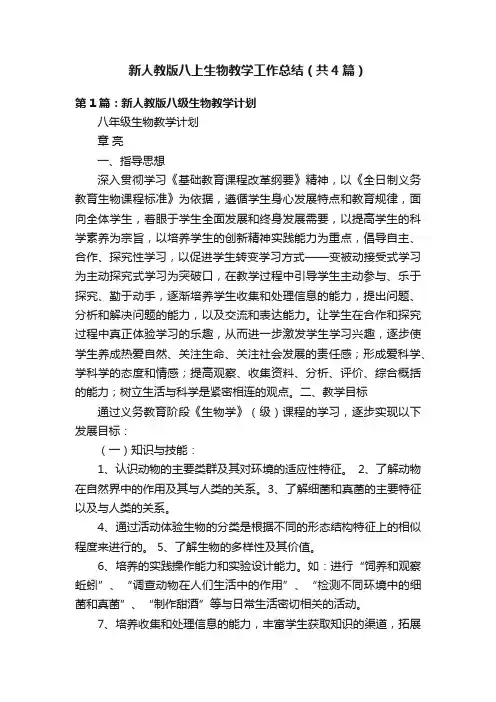 新人教版八上生物教学工作总结（共4篇）

第1篇：新人教版八级生物教学计划

八年级生物教学计划

章 亮

一、指导思想

深入贯彻学习《基础教育课程改革纲要》精神，以《全日制义务教育生物课程标准》为依据，遵循学生身心发展特点和教育规律，面向全体学生，着眼于学生全面发展和终身发展需要，以提高学生的科学素养为宗旨，以培养学生的创新精神实践能力为重点，倡导自主、合作、探究性学习，以促进学生转变学习方式——变被动接受式学习为主动探究式学习为突破口，在教学过程中引导学生主动参与、乐于探究、勤于动手，逐渐培养学生收集和处理信息的能力，提出问题、分析和解决问题的能力，以及交流和表达能力。让学生在合作和探究过程中真正体验学习的乐趣，从而进一步激发学生学习兴趣，逐步使学生养成热爱自然、关注生命、关注社会发展的责任感；形成爱科学、学科学的态度和情感；提高观察、收集资料、分析、评价、综合概括的能力；树立生活与科学是紧密相连的观点。二、教学目标

通过义务教育阶段《生物学》（级）课程的学习，逐步实现以下发展目标：

（一）知识与技能：

1、认识动物的主要类群及其对环境的适应性特征。 2、了解动物在自然界中的作用及其与人类的关系。3、了解细菌和真菌的主要特征以及与人类的关系。

4、通过活动体验生物的分类是根据不同的形态结构特征上的相似程度来进行的。 5、了解生物的多样性及其价值。

6、培养的实践操作能力和实验设计能力。如：进行“饲养和观察蚯蚓”、“调查动物在人们生活中的作用”、“检测不同环境中的细菌和真菌”、“制作甜酒”等与日常生活密切相关的活动。

7、培养收集和处理信息的能力，丰富学生获取知识的渠道，拓展